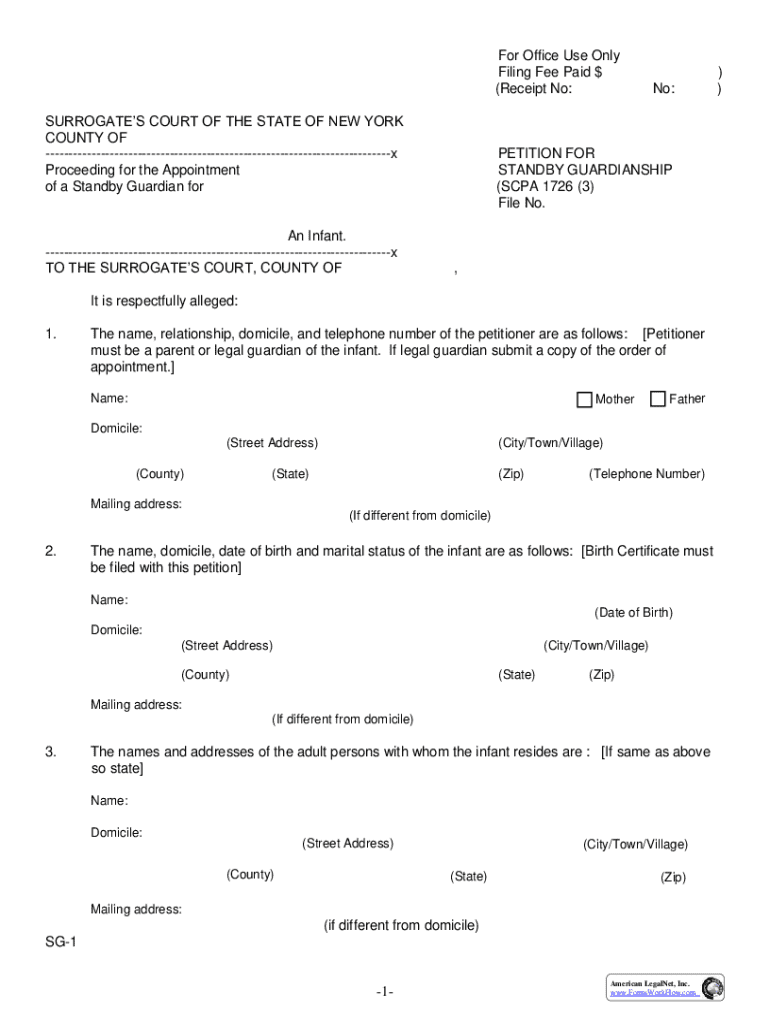 For Office Use Only
Filing Fee Paid $ )
(Receipt No: No: )

SURROGATE'S COURT OF THE STATE OF NEW YORK
COUNTY OF
---------------------------------------------------------------------------x
Proceeding for the Appointment
of a Standby Guardian for

An Infant.
---------------------------------------------------------------------------x

PETITION FOR
STANDBY GUARDIANSHIP
(SCPA 1726 (3)
File No.

TO THE SURROGATE'S COURT, COUNTY OF ,

It is respectfully alleged:

1. The name, relationship, domicile, and telephone number of the petitioner are as follows: [Petitioner must be a parent or legal guardian of the infant. If legal guardian submit a copy of the order of appointment.]

Name: Mother Father

Domicile:
(Street Address) (City/Town/Village)

(County) (State) (Zip) (Telephone Number)

Mailing address:
(If different from domicile)

2. The name, domicile, date of birth and marital status of the infant are as follows: [Birth Certificate must be filed with this petition]

Name:
(Date of Birth)
Domicile:
(Street Address) (City/Town/Village)

(County) (State) (Zip)

Mailing address:
(If different from domicile)

3. The names and addresses of the adult persons with whom the infant resides are : [If same as above so state]

Name:

Domicile:
(Street Address) (City/Town/Village)

(County) (State) (Zip)

Mailing address:
(if different from domicile)

SG-1

-1-

American LegalNet, Inc.
www.FormsWorkFlow.com